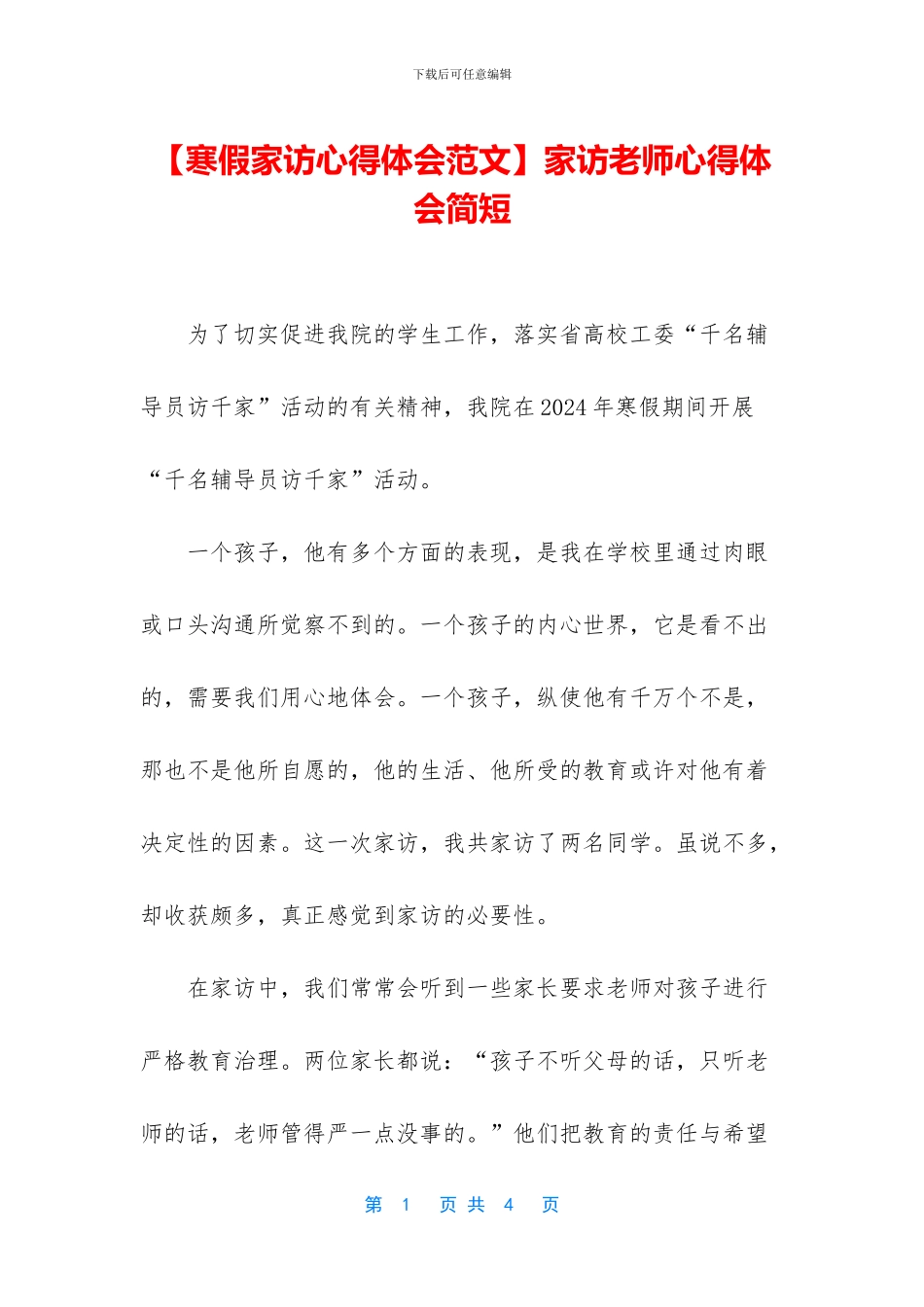 下载后可任意编辑

【寒假家访心得体会范文】家访老师心得体会简短

为了切实促进我院的学生工作，落实省高校工委“千名辅导员访千家”活动的有关精神，我院在2024年寒假期间开展“千名辅导员访千家”活动。

一个孩子，他有多个方面的表现，是我在学校里通过肉眼或口头沟通所觉察不到的。一个孩子的内心世界，它是看不出的，需要我们用心地体会。一个孩子，纵使他有千万个不是，那也不是他所自愿的，他的生活、他所受的教育或许对他有着决定性的因素。这一次家访，我共家访了两名同学。虽说不多，却收获颇多，真正感觉到家访的必要性。

在家访中，我们常常会听到一些家长要求老师对孩子进行严格教育治理。两位家长都说：“孩子不听父母的话，只听老师的话，老师管得严一点没事的。”他们把教育的责任与希望

第 1 页 共 4 页